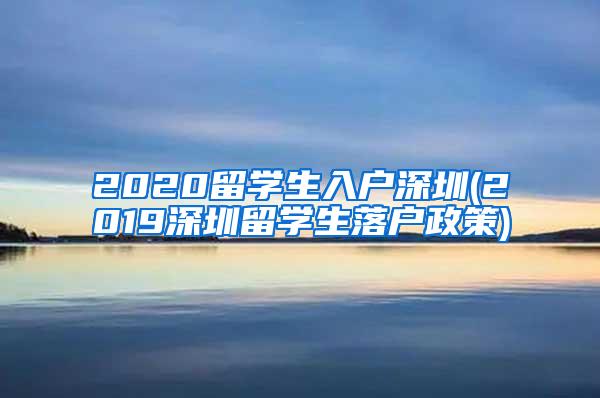 2020留学生入户深圳(2019深圳留学生落户政策)